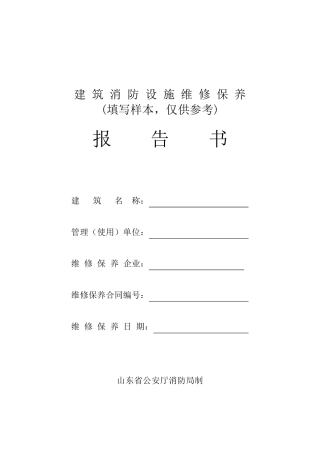 建筑消防设施维修保养
(填写样本，仅供参考)

报 告 书

建 筑 名 称：

管理（使用）单位：

维 修 保 养 企业：

维修保养合同编号：

维 修 保 养 日 期：

山东省公安厅消防局制